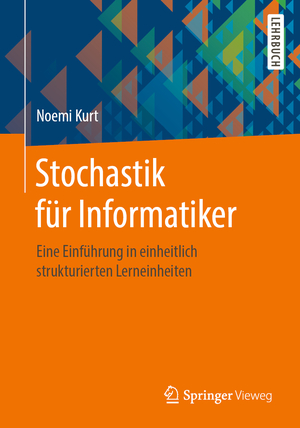 LEHRBUCH

Noemi Kurt

Stochastik für Informatiker

Eine Einführung in einheitlich strukturierten Lerneinheiten

Springer Vieweg